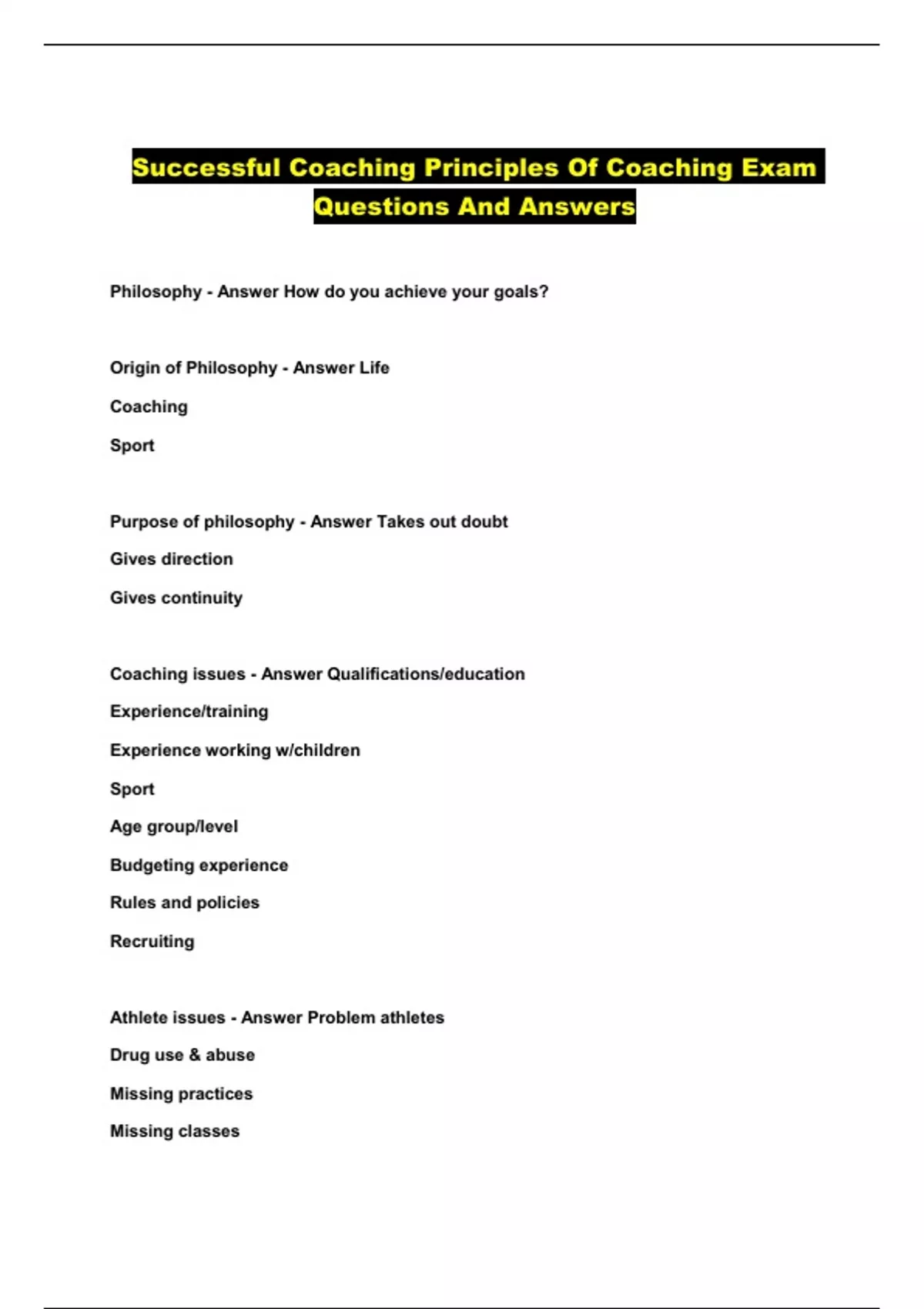 Successful Coaching Principles Of Coaching Exam Questions And Answers

Philosophy - Answer How do you achieve your goals?

Origin of Philosophy - Answer Life

Coaching

Sport

Purpose of philosophy - Answer Takes out doubt

Gives direction

Gives continuity

Coaching issues - Answer Qualifications/education

Experience/training

Experience working w/children

Sport

Age group/level

Budgeting experience

Rules and policies

Recruiting

Athlete issues - Answer Problem athletes

Drug use & abuse

Missing practices

Missing classes